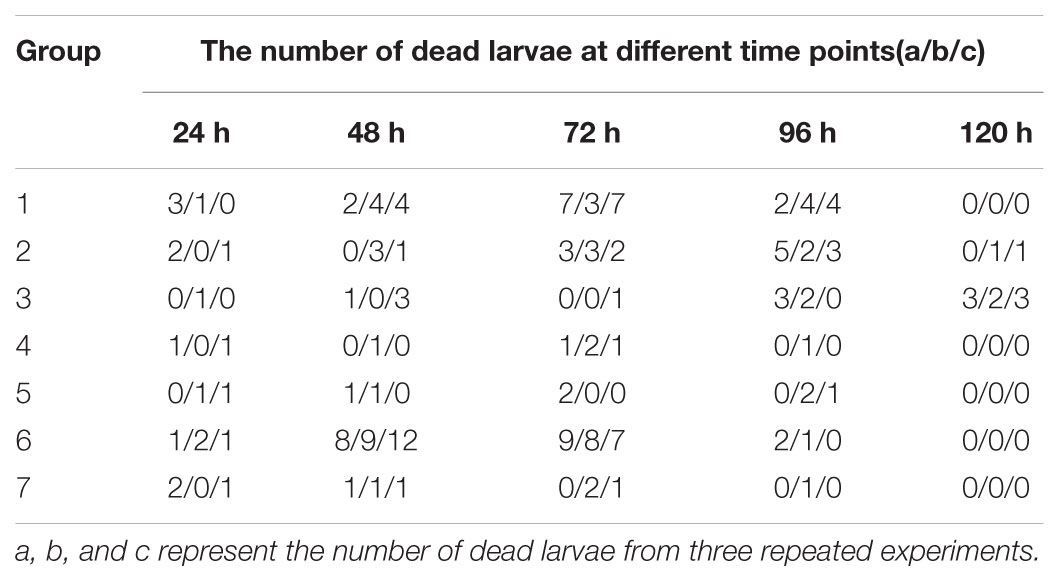 | Group | The number of dead larvae at different time points(a/b/c) | | | | |
|---|---|---|---|---|---|
| | 24 h | 48 h | 72 h | 96 h | 120 h |
| 1 | 3/1/0 | 2/4/4 | 7/3/7 | 2/4/4 | 0/0/0 |
| 2 | 2/0/1 | 0/3/1 | 3/3/2 | 5/2/3 | 0/1/1 |
| 3 | 0/1/0 | 1/0/3 | 0/0/1 | 3/2/0 | 3/2/3 |
| 4 | 1/0/1 | 0/1/0 | 1/2/1 | 0/1/0 | 0/0/0 |
| 5 | 0/1/1 | 1/1/0 | 2/0/0 | 0/2/1 | 0/0/0 |
| 6 | 1/2/1 | 8/9/12 | 9/8/7 | 2/1/0 | 0/0/0 |
| 7 | 2/0/1 | 1/1/1 | 0/2/1 | 0/1/0 | 0/0/0 |

a, b, and c represent the number of dead larvae from three repeated experiments.